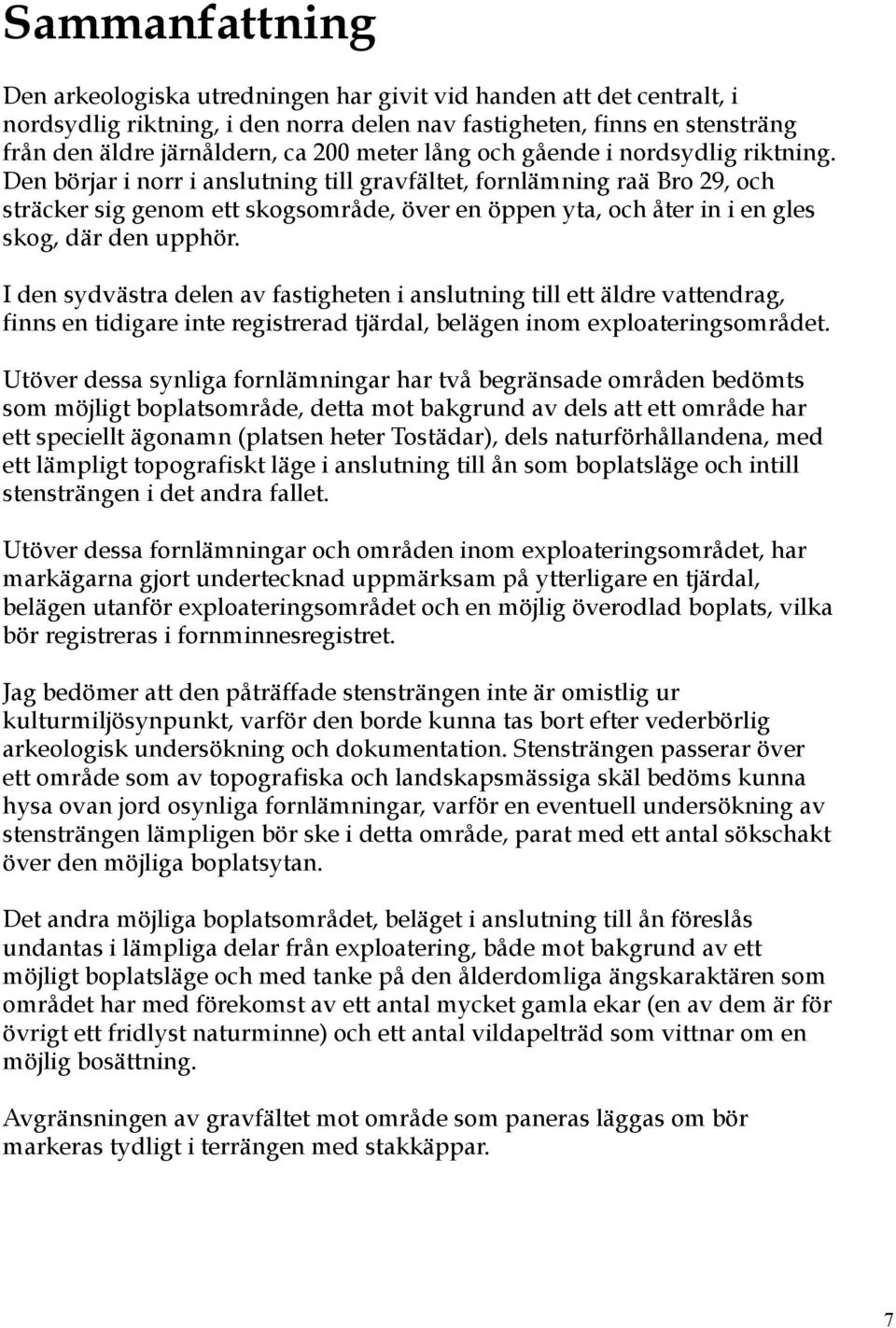 Sammanfattning

Den arkeologiska utredningen har givit vid handen att det centralt, i nordsydlig riktning, i den norra delen nav fastigheten, finns en stensträng från den äldre järnåldern, ca 200 meter lång och gående i nordsydlig riktning. Den börjar i norr i anslutning till gravfältet, fornlämning raä Bro 29, och sträcker sig genom ett skogsområde, över en öppen yta, och åter in i en gles skog, där den upphör.

I den sydvästra delen av fastigheten i anslutning till ett äldre vattendrag, finns en tidigare inte registrerad tjärdal, belägen inom exploateringsområdet.

Utöver dessa synliga fornlämningar har två begränsade områden bedömts som möjligt boplatsområde, detta mot bakgrund av dels att ett område har ett speciellt ägonamn (platsen heter Tostädar), dels naturförhållandena, med ett lämpligt topografiskt läge i anslutning till ån som boplatsläge och intill stensträngen i det andra fallet.

Utöver dessa fornlämningar och områden inom exploateringsområdet, har markägarna gjort undertecknad uppmärksam på ytterligare en tjärdal, belägen utanför exploateringsområdet och en möjlig överodlad boplats, vilka bör registreras i fornminnesregistret.

Jag bedömer att den påträffade stensträngen inte är omistlig ur kulturmiljösynpunkt, varför den borde kunna tas bort efter vederbörlig arkeologisk undersökning och dokumentation. Stensträngen passerar över ett område som av topografiska och landskapsmässiga skäl bedöms kunna hysa ovan jord osynliga fornlämningar, varför en eventuell undersökning av stensträngen lämpligen bör ske i detta område, parat med ett antal sökschakt över den möjliga boplatsytan.

Det andra möjliga boplatsområdet, beläget i anslutning till ån föreslås undantas i lämpliga delar från exploatering, både mot bakgrund av ett möjligt boplatsläge och med tanke på den ålderdomliga ängskaraktären som området har med förekomst av ett antal mycket gamla ekar (en av dem är för övrigt ett fridlyst naturminne) och ett antal vildapelträd som vittnar om en möjlig bosättning.

Avgränsningen av gravfältet mot område som paneras läggas om bör markeras tydligt i terrängen med stakkäppar.

7